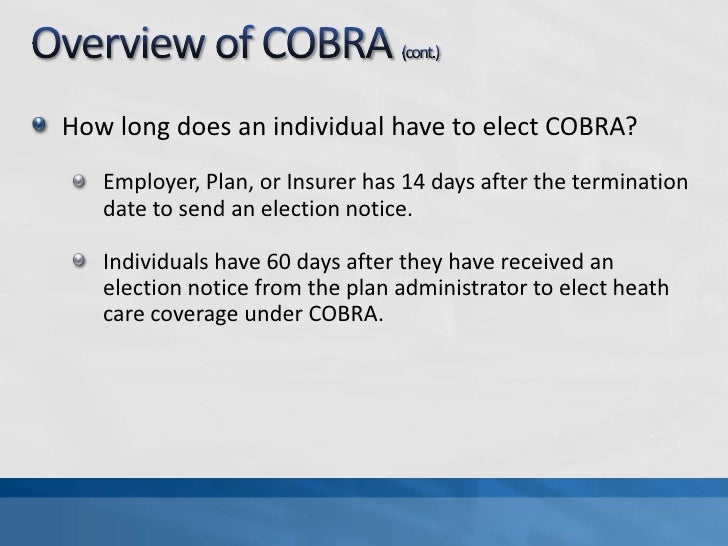 Overview of COBRA (cont.)

How long does an individual have to elect COBRA?

Employer, Plan, or Insurer has 14 days after the termination date to send an election notice.

Individuals have 60 days after they have received an election notice from the plan administrator to elect heath care coverage under COBRA.